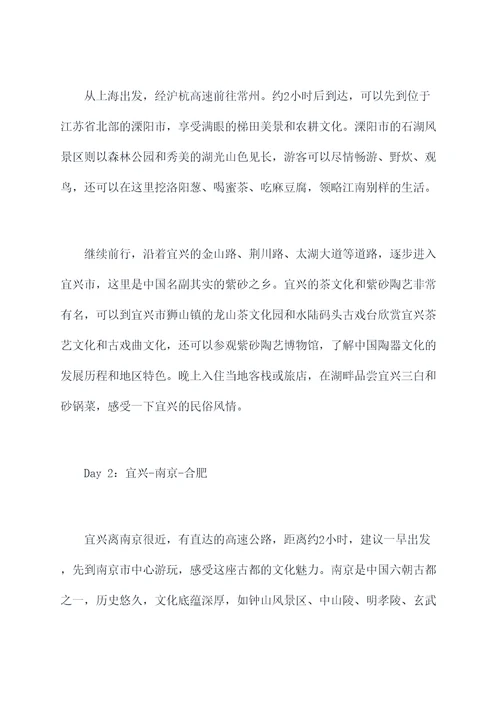 从上海出发，经沪杭高速前往常州。约2小时后到达，可以先到位于江苏省北部的溧阳市，享受满眼的梯田美景和农耕文化。溧阳市的石湖风景区则以森林公园和秀美的湖光山色见长，游客可以尽情畅游、野炊、观鸟，还可以在这里挖洛阳葱、喝蜜茶、吃麻豆腐，领略江南别样的生活。

继续前行，沿着宜兴的金山路、荆川路、太湖大道等道路，逐步进入宜兴市，这里是中国名副其实的紫砂之乡。宜兴的茶文化和紫砂陶艺非常有名，可以到宜兴市狮山镇的龙山茶文化园和水陆码头古戏台欣赏宜兴茶艺文化和古戏曲文化，还可以参观紫砂陶艺博物馆，了解中国陶器文化的发展历程和地区特色。晚上入住当地客栈或旅店，在湖畔品尝宜兴三白和砂锅菜，感受一下宜兴的民俗风情。

Day 2：宜兴-南京-合肥

宜兴离南京很近，有直达的高速公路，距离约2小时，建议一早出发，先到南京市中心游玩，感受这座古都的文化魅力。南京是中国六朝古都之一，历史悠久，文化底蕴深厚，如钟山风景区、中山陵、明孝陵、玄武